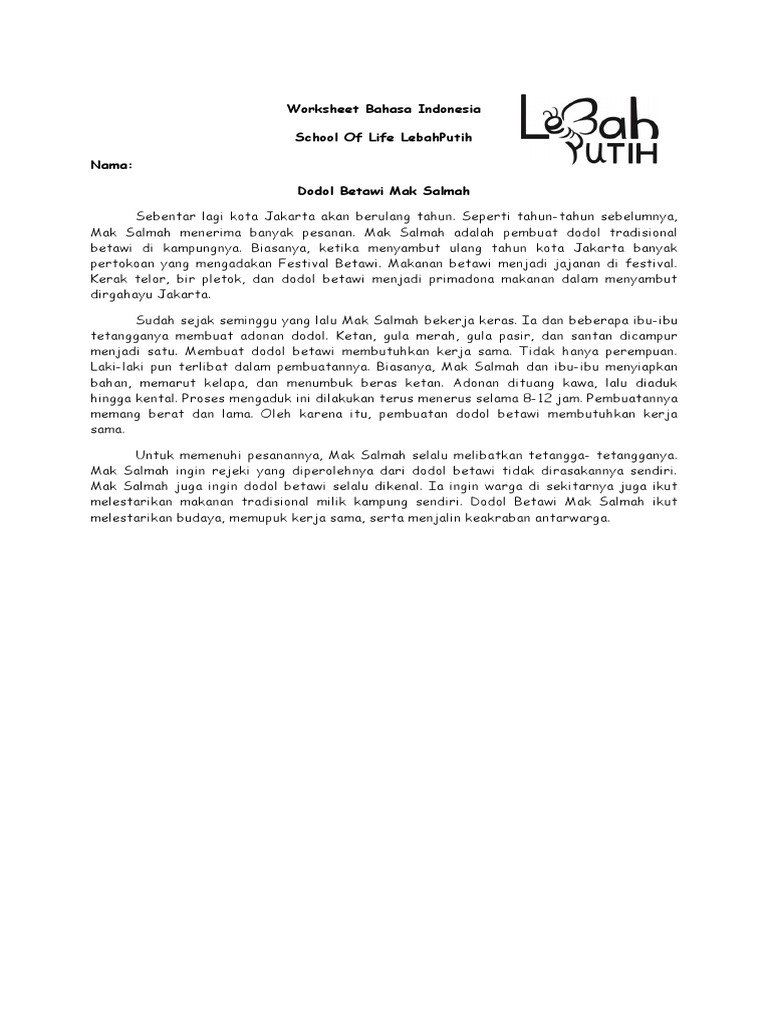 Worksheet Bahasa Indonesia

School Of Life LebahPutih

LeBah PUTIH

Nama:

Dodol Betawi Mak Salmah

Sebentar lagi kota Jakarta akan berulang tahun. Seperti tahun-tahun sebelumnya, Mak Salmah menerima banyak pesanan. Mak Salmah adalah pembuat dodol tradisional betawi di kampungnya. Biasanya, ketika menyambut ulang tahun kota Jakarta banyak pertokoan yang mengadakan Festival Betawi. Makanan betawi menjadi jajanan di festival. Kerak telor, bir pletok, dan dodol betawi menjadi primadona makanan dalam menyambut dirgahayu Jakarta.

Sudah sejak seminggu yang lalu Mak Salmah bekerja keras. Ia dan beberapa ibu-ibu tetangganya membuat adonan dodol. Ketan, gula merah, gula pasir, dan santan dicampur menjadi satu. Membuat dodol betawi membutuhkan kerja sama. Tidak hanya perempuan. Laki-laki pun terlibat dalam pembuatannya. Biasanya, Mak Salmah dan ibu-ibu menyiapkan bahan, memarut kelapa, dan menumbuk beras ketan. Adonan dituang kawa, lalu diaduk hingga kental. Proses mengaduk ini dilakukan terus menerus selama 8-12 jam. Pembuatannya memang berat dan lama. Oleh karena itu, pembuatan dodol betawi membutuhkan kerja sama.

Untuk memenuhi pesanannya, Mak Salmah selalu melibatkan tetangga- tetangganya. Mak Salmah ingin rejeki yang diperolehnya dari dodol betawi tidak dirasakannya sendiri. Mak Salmah juga ingin dodol betawi selalu dikenal. Ia ingin warga di sekitarnya juga ikut melestarikan makanan tradisional milik kampung sendiri. Dodol Betawi Mak Salmah ikut melestarikan budaya, memupuk kerja sama, serta menjalin keakraban antarwarga.